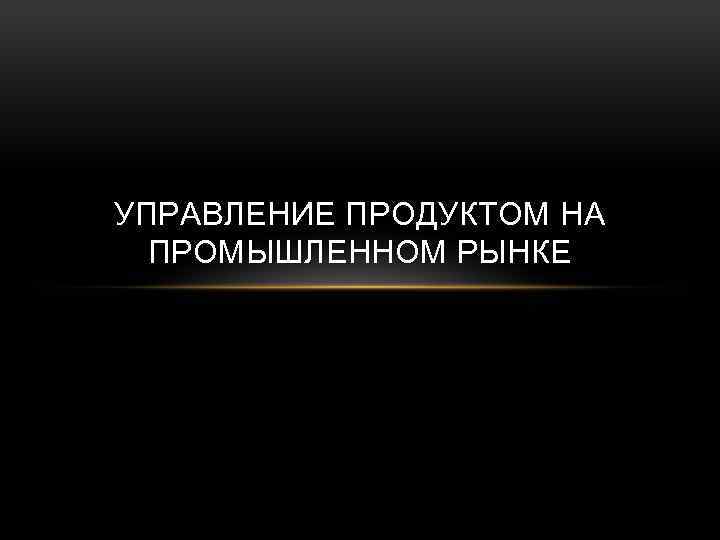 УПРАВЛЕНИЕ ПРОДУКТОМ НА ПРОМЫШЛЕННОМ РЫНКЕ